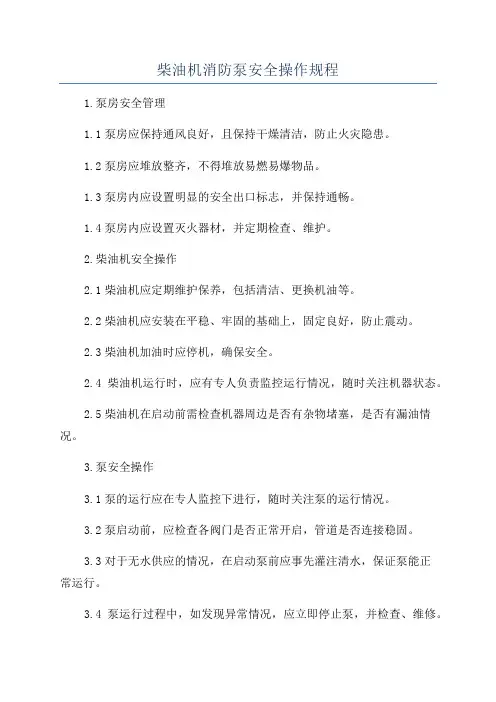 柴油机消防泵安全操作规程

1.泵房安全管理

1.1 泵房应保持通风良好，且保持干燥清洁，防止火灾隐患。

1.2 泵房应堆放整齐，不得堆放易燃易爆物品。

1.3 泵房内应设置明显的安全出口标志，并保持通畅。

1.4 泵房内应设置灭火器材，并定期检查、维护。

2.柴油机安全操作

2.1 柴油机应定期维护保养，包括清洁、更换机油等。

2.2 柴油机应安装在平稳、牢固的基础上，固定良好，防止震动。

2.3 柴油机加油时应停机，确保安全。

2.4 柴油机运行时，应有专人负责监控运行情况，随时关注机器状态。

2.5 柴油机在启动前需检查机器周边是否有杂物堵塞，是否有漏油情况。

3.泵安全操作

3.1 泵的运行应在专人监控下进行，随时关注泵的运行情况。

3.2 泵启动前，应检查各阀门是否正常开启，管道是否连接稳固。

3.3 对于无水供应的情况，在启动泵前应事先灌注清水，保证泵能正常运行。

3.4 泵运行过程中，如发现异常情况，应立即停止泵，并检查、维修。